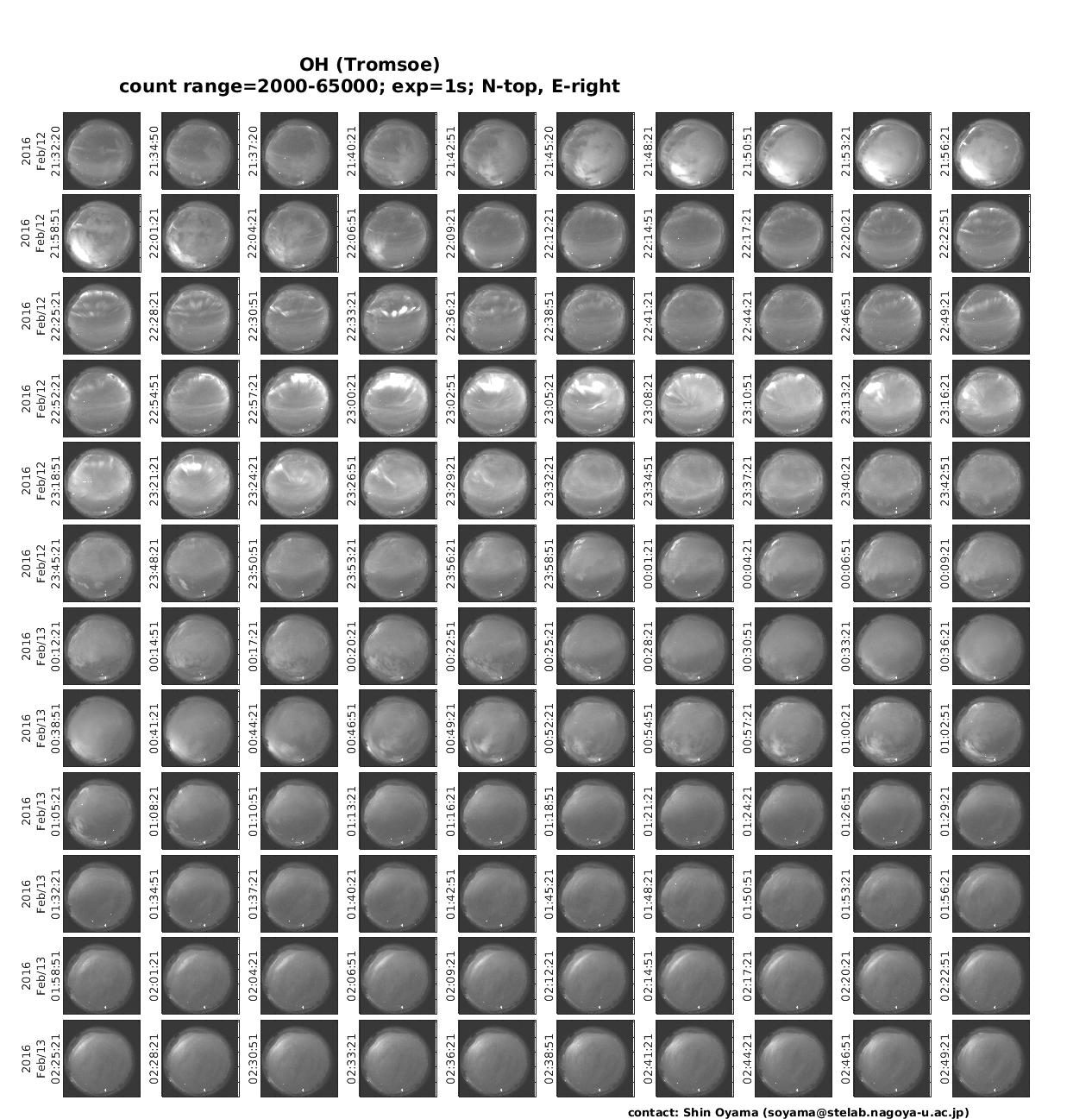 OH (Tromsoe)
count range=2000-65000; exp=1s; N-top, E-right

2016 Feb/12 21:32:20
21:34:50
21:37:20
21:40:21
21:42:51
21:45:20
21:48:21
21:50:51
21:53:21
21:56:21

2016 Feb/12 21:58:51
22:01:21
22:04:21
22:06:51
22:09:21
22:12:21
22:14:51
22:17:21
22:20:21
22:22:51

2016 Feb/12 22:25:21
22:28:21
22:30:51
22:33:21
22:36:21
22:38:51
22:41:21
22:44:21
22:46:51
22:49:21

2016 Feb/12 22:52:21
22:54:51
22:57:21
23:00:21
23:02:51
23:05:21
23:08:21
23:10:51
23:13:21
23:16:21

2016 Feb/12 23:18:51
23:21:21
23:24:21
23:26:51
23:29:21
23:32:21
23:34:51
23:37:21
23:40:21
23:42:51

2016 Feb/12 23:45:21
23:48:21
23:50:51
23:53:21
23:56:21
23:58:51
00:01:21
00:04:21
00:06:51
00:09:21

2016 Feb/13 00:12:21
00:14:51
00:17:21
00:20:21
00:22:51
00:25:21
00:28:21
00:30:51
00:33:21
00:36:21

2016 Feb/13 00:38:51
00:41:21
00:44:21
00:46:51
00:49:21
00:52:21
00:54:51
00:57:21
01:00:21
01:02:51

2016 Feb/13 01:05:21
01:08:21
01:10:51
01:13:21
01:16:21
01:18:51
01:21:21
01:24:21
01:26:51
01:29:21

2016 Feb/13 01:32:21
01:34:51
01:37:21
01:40:21
01:42:51
01:45:21
01:48:21
01:50:51
01:53:21
01:56:21

2016 Feb/13 01:58:51
02:01:21
02:04:21
02:06:51
02:09:21
02:12:21
02:14:51
02:17:21
02:20:21
02:22:51

2016 Feb/13 02:25:21
02:28:21
02:30:51
02:33:21
02:36:21
02:38:51
02:41:21
02:44:21
02:46:51
02:49:21

contact: Shin Oyama (soyama@stelab.nagoya-u.ac.jp)